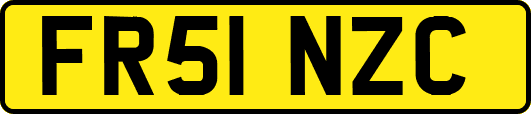 FR51 NZC